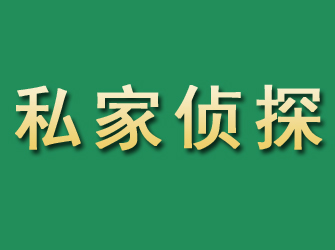 私家侦探